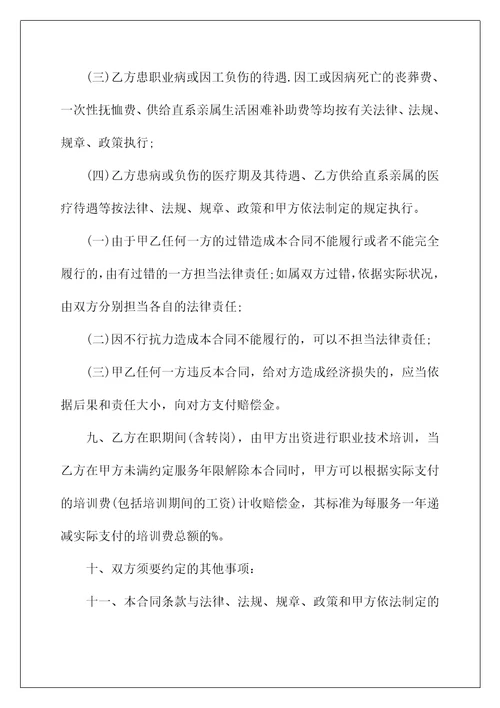 (三)乙方患职业病或因工负伤的待遇.因工或因病死亡的丧葬费、一次性抚恤费、供给直系亲属生活困难补助费等均按有关法律、法规、规章、政策执行;

(四)乙方患病或负伤的医疗期及其待遇、乙方供给直系亲属的医疗待遇等按法律、法规、规章、政策和甲方依法制定的规定执行。

(一)由于甲乙任何一方的过错造成本合同不能履行或者不能完全履行的,由有过错的一方担当法律责任;如属双方过错,依据实际状况,由双方分别担当各自的法律责任;

(二)因不行抗力造成本合同不能履行的,可以不担当法律责任;

(三)甲乙任何一方违反本合同,给对方造成经济损失的,应当依据后果和责任大小,向对方支付赔偿金。

九、乙方在职期间(含转岗),由甲方出资进行职业技术培训,当乙方在甲方未满约定服务年限解除本合同时,甲方可以根据实际支付的培训费(包括培训期间的工资)计收赔偿金,其标准为每服务一年递减实际支付的培训费总额的%。

十、双方须要约定的其他事项:

十一、本合同条款与法律、法规、规章、政策和甲方依法制定的